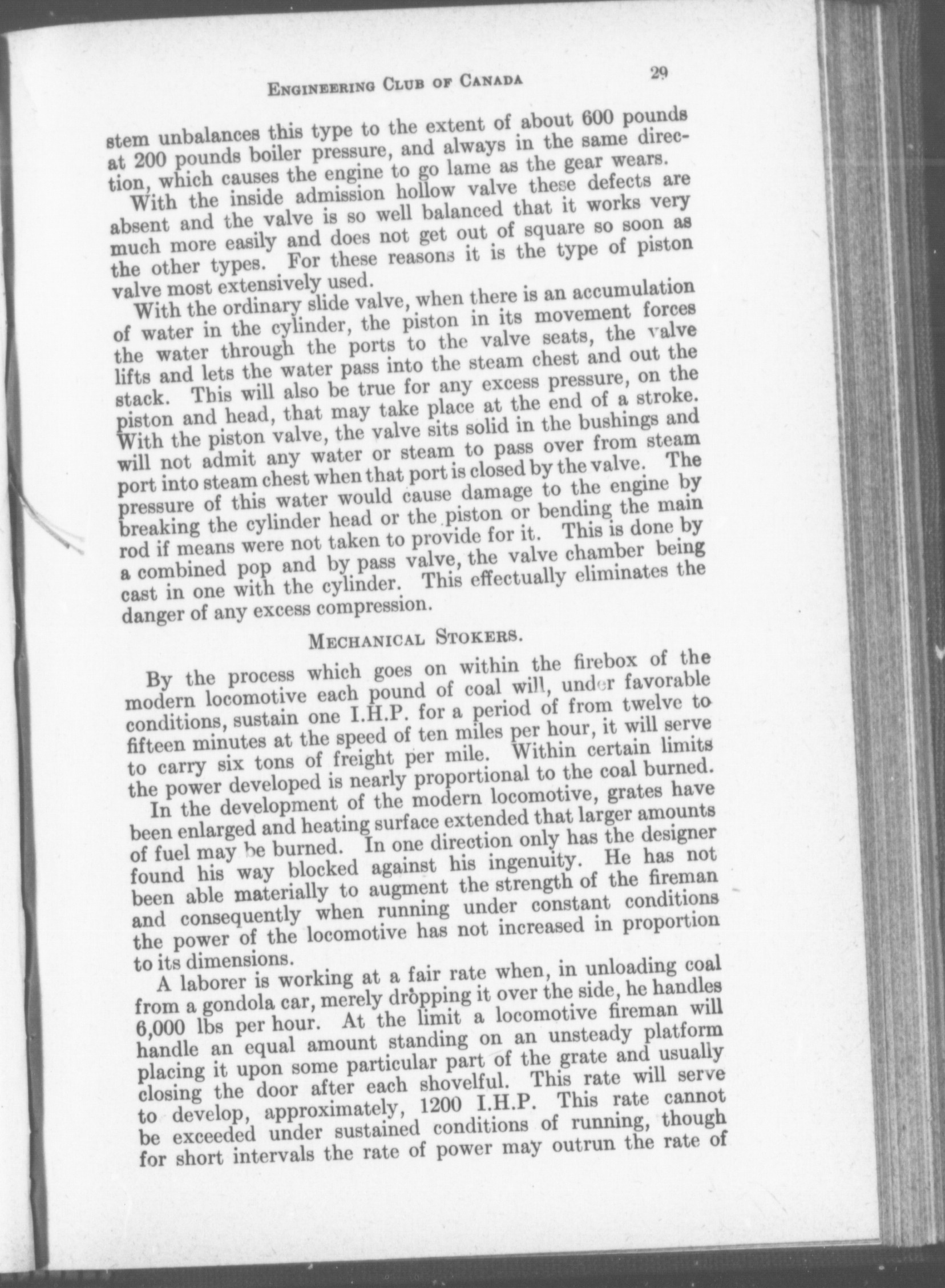 ENGINEERING CLUB OF CANADA 29

stem unbalances this type to the extent of about 600 pounds at 200 pounds boiler pressure, and always in the same direction, which causes the engine to go lame as the gear wears.

With the inside admission hollow valve these defects are absent and the valve is so well balanced that it works very much more easily and does not get out of square so soon as the other types. For these reasons it is the type of piston valve most extensively used.

With the ordinary slide valve, when there is an accumulation of water in the cylinder, the piston in its movement forces the water through the ports to the valve seats, the valve lifts and lets the water pass into the steam chest and out the stack. This will also be true for any excess pressure, on the piston and head, that may take place at the end of a stroke. With the piston valve, the valve sits solid in the bushings and will not admit any water or steam to pass over from steam port into steam chest when that port is closed by the valve. The pressure of this water would cause damage to the engine by breaking the cylinder head or the piston or bending the main rod if means were not taken to provide for it. This is done by a combined pop and by pass valve, the valve chamber being cast in one with the cylinder. This effectually eliminates the danger of any excess compression.

MECHANICAL STOKERS.

By the process which goes on within the firebox of the modern locomotive each pound of coal will, under favorable conditions, sustain one I.H.P. for a period of from twelve to fifteen minutes at the speed of ten miles per hour, it will serve to carry six tons of freight per mile. Within certain limits the power developed is nearly proportional to the coal burned.

In the development of the modern locomotive, grates have been enlarged and heating surface extended that larger amounts of fuel may be burned. In one direction only has the designer found his way blocked against his ingenuity. He has not been able materially to augment the strength of the fireman and consequently when running under constant conditions the power of the locomotive has not increased in proportion to its dimensions.

A laborer is working at a fair rate when, in unloading coal from a gondola car, merely dropping it over the side, he handles 6,000 lbs per hour. At the limit a locomotive fireman will handle an equal amount standing on an unsteady platform placing it upon some particular part of the grate and usually closing the door after each shovelful. This rate will serve to develop, approximately, 1200 I.H.P. This rate cannot be exceeded under sustained conditions of running, though for short intervals the rate of power may outrun the rate of